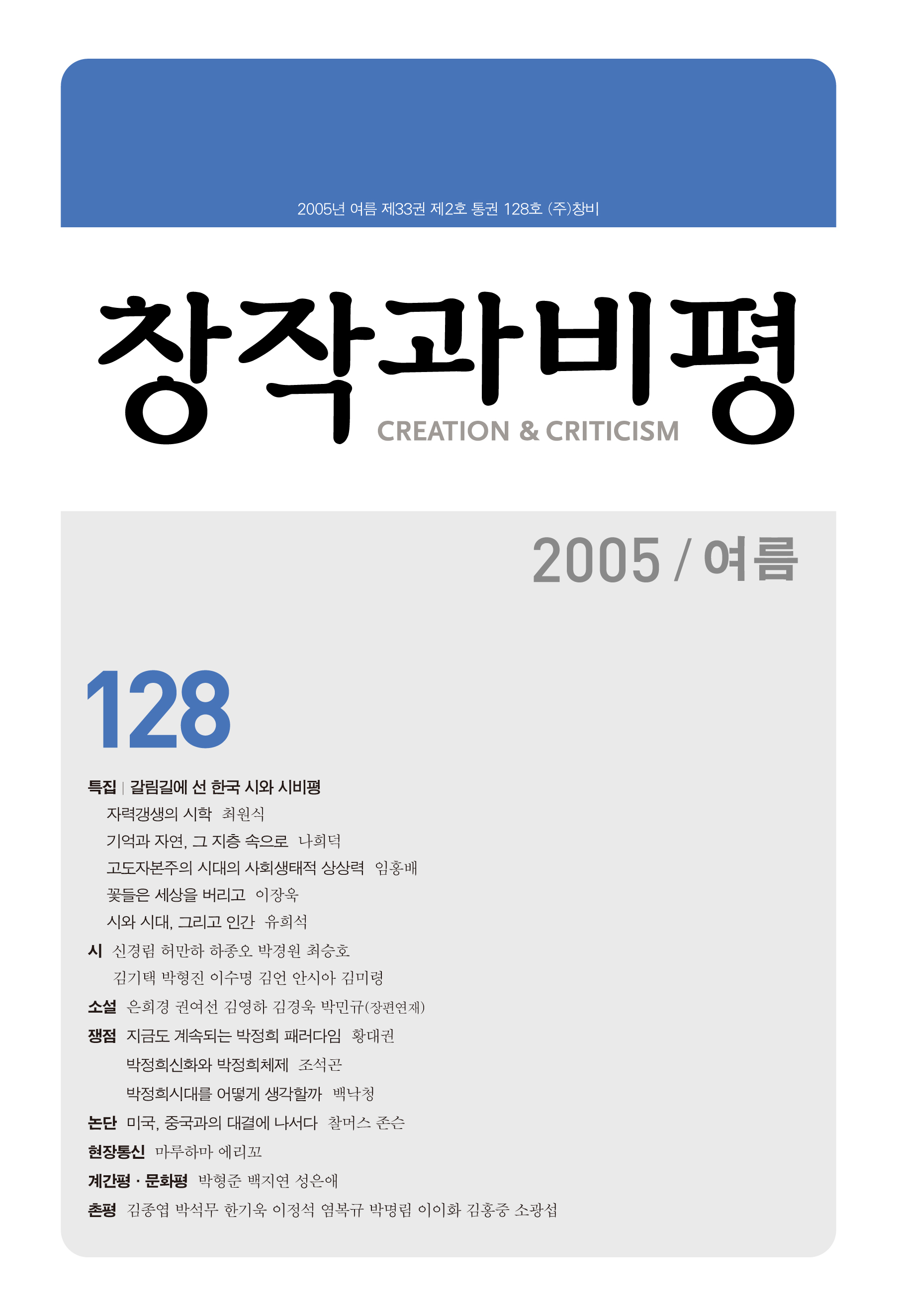 2005년 여름 제33권 제2호 통권 128호 (주)창비

창작과비평

CREATION & CRITICISM

2005 / 여름

128

특집 | 갈림길에 선 한국 시와 시비평

자력갱생의 시학 최원식

기억과 자연, 그 지층 속으로 나희덕

고도자본주의 시대의 사회생태적 상상력 임홍배

꽃들은 세상을 버리고 이장욱

시와 시대, 그리고 인간 유희석

시 신경림 허만하 하종오 박경원 최승호

김기택 박형진 이수명 김언 안시아 김미령

소설 은희경 권여선 김영하 김경욱 박민규(장편연재)

쟁점 지금도 계속되는 박정희 패러다임 황대권

박정희신화와 박정희체제 조석곤

박정희시대를 어떻게 생각할까 백낙청

논단 미국, 중국과의 대결에 나서다 찰머스 존슨

현장통신 마루하마 에리꼬

계간평 · 문화평 박형준 백지연 성은애

촌평 김종엽 박석무 한기욱 이정석 염복규 박명림 이이화 김홍중 소광섭